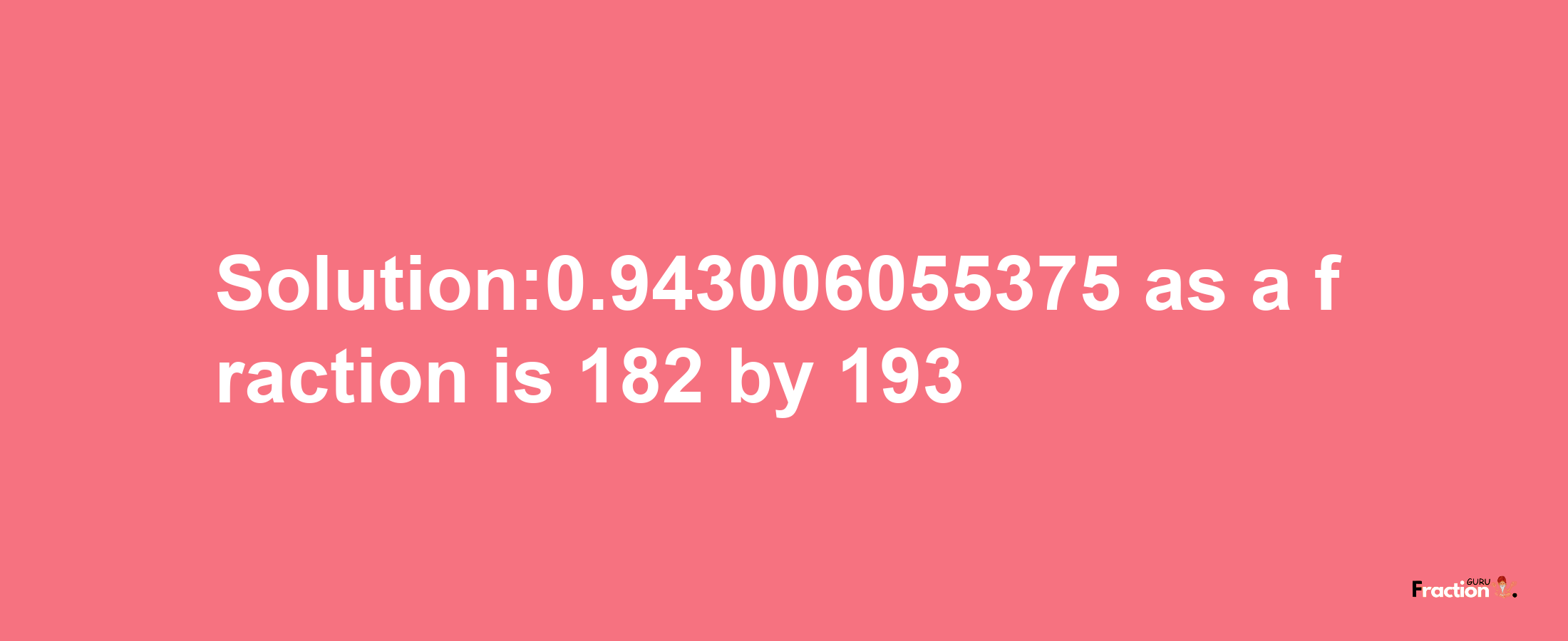 Solution:0.943006055375 as a fraction is 182 by 193

Fraction GURU